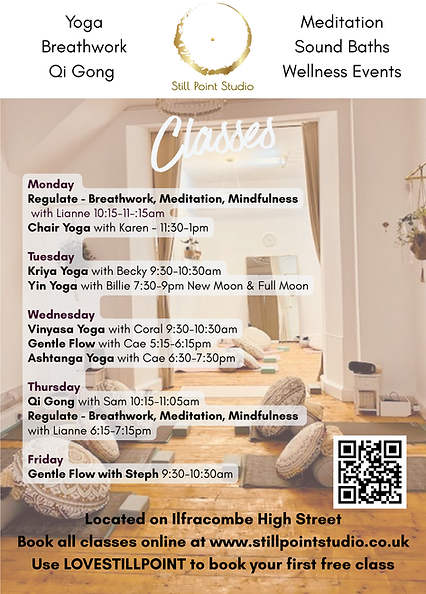 Yoga
Breathwork
Qi Gong

Still Point Studio

Meditation
Sound Baths
Wellness Events

Classes

Monday
Regulate - Breathwork, Meditation, Mindfulness
with Lianne 10:15-11-:15am
Chair Yoga with Karen - 11:30-1pm

Tuesday
Kriya Yoga with Becky 9:30-10:30am
Yin Yoga with Billie 7:30-9pm New Moon & Full Moon

Wednesday
Vinyasa Yoga with Coral 9:30-10:30am
Gentle Flow with Cae 5:15-6:15pm
Ashtanga Yoga with Cae 6:30-7:30pm

Thursday
Qi Gong with Sam 10:15-11:05am
Regulate - Breathwork, Meditation, Mindfulness
with Lianne 6:15-7:15pm

Friday
Gentle Flow with Steph 9:30-10:30am

Located on Ilfracombe High Street
Book all classes online at www.stillpointstudio.co.uk
Use LOVESTILLPOINT to book your first free class